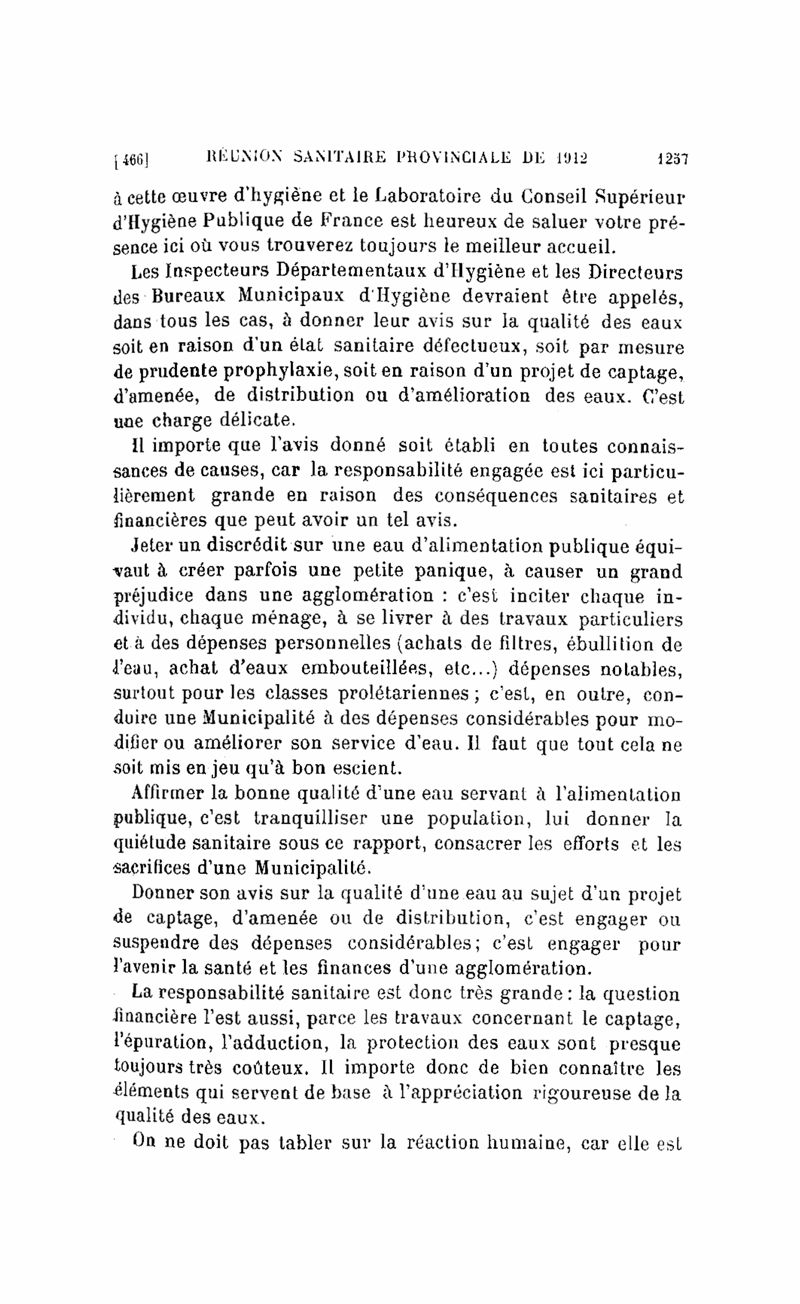 [466] RÉUNION SANITAIRE PROVINCIALE DE 1912 1257

à cette œuvre d'hygiène et le Laboratoire du Conseil Supérieur d'Hygiène Publique de France est heureux de saluer votre présence ici où vous trouverez toujours le meilleur accueil.

Les Inspecteurs Départementaux d'Hygiène et les Directeurs des Bureaux Municipaux d'Hygiène devraient être appelés, dans tous les cas, à donner leur avis sur la qualité des eaux soit en raison d'un état sanitaire défectueux, soit par mesure de prudente prophylaxie, soit en raison d'un projet de captage, d'amenée, de distribution ou d'amélioration des eaux. C'est une charge délicate.

Il importe que l'avis donné soit établi en toutes connaissances de causes, car la responsabilité engagée est ici particulièrement grande en raison des conséquences sanitaires et financières que peut avoir un tel avis.

Jeter un discrédit sur une eau d'alimentation publique équivaut à créer parfois une petite panique, à causer un grand préjudice dans une agglomération : c'est inciter chaque individu, chaque ménage, à se livrer à des travaux particuliers et à des dépenses personnelles (achats de filtres, ébullition de l'eau, achat d'eaux embouteillées, etc...) dépenses notables, surtout pour les classes prolétariennes ; c'est, en outre, conduire une Municipalité à des dépenses considérables pour modifier ou améliorer son service d'eau. Il faut que tout cela ne soit mis en jeu qu'à bon escient.

Affirmer la bonne qualité d'une eau servant à l'alimentation publique, c'est tranquilliser une population, lui donner la quiétude sanitaire sous ce rapport, consacrer les efforts et les sacrifices d'une Municipalité.

Donner son avis sur la qualité d'une eau au sujet d'un projet de captage, d'amenée ou de distribution, c'est engager ou suspendre des dépenses considérables; c'est engager pour l'avenir la santé et les finances d'une agglomération.

La responsabilité sanitaire est donc très grande : la question financière l'est aussi, parce les travaux concernant le captage, l'épuration, l'adduction, la protection des eaux sont presque toujours très coûteux. Il importe donc de bien connaître les éléments qui servent de base à l'appréciation rigoureuse de la qualité des eaux.

On ne doit pas tabler sur la réaction humaine, car elle est